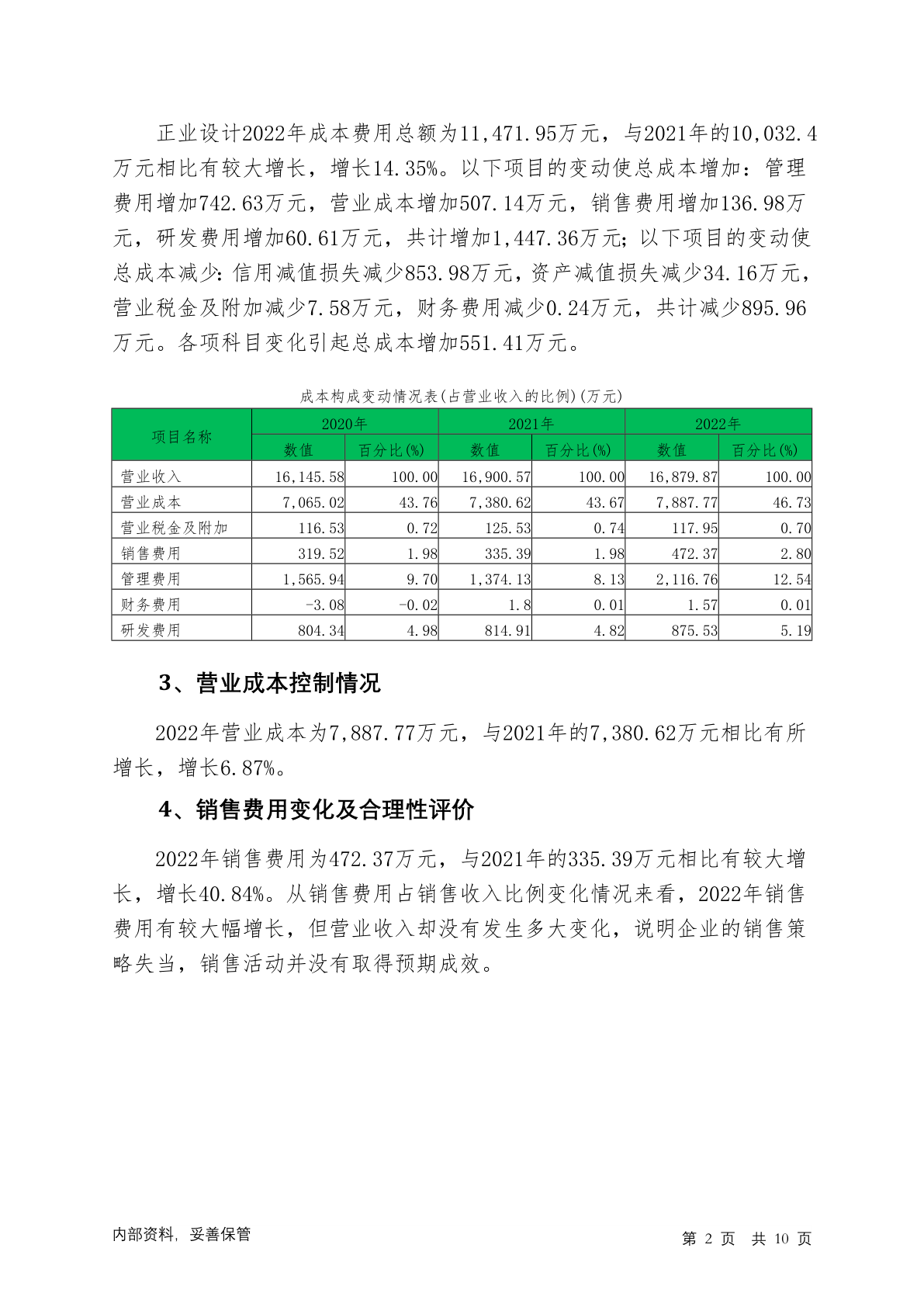 正业设计2022年成本费用总额为11,471.95万元，与2021年的10,032.4万元相比有较大增长，增长14.35%。以下项目的变动使总成本增加：管理费用增加742.63万元，营业成本增加507.14万元，销售费用增加136.98万元，研发费用增加60.61万元，共计增加1,447.36万元；以下项目的变动使总成本减少：信用减值损失减少853.98万元，资产减值损失减少34.16万元，营业税金及附加减少7.58万元，财务费用减少0.24万元，共计减少895.96万元。各项科目变化引起总成本增加551.41万元。

成本构成变动情况表(占营业收入的比例)(万元)

| 项目名称 | 2020年 数值 | 2020年 百分比(%) | 2021年 数值 | 2021年 百分比(%) | 2022年 数值 | 2022年 百分比(%) |
|---|---|---|---|---|---|---|
| 营业收入 | 16,145.58 | 100.00 | 16,900.57 | 100.00 | 16,879.87 | 100.00 |
| 营业成本 | 7,065.02 | 43.76 | 7,380.62 | 43.67 | 7,887.77 | 46.73 |
| 营业税金及附加 | 116.53 | 0.72 | 125.53 | 0.74 | 117.95 | 0.70 |
| 销售费用 | 319.52 | 1.98 | 335.39 | 1.98 | 472.37 | 2.80 |
| 管理费用 | 1,565.94 | 9.70 | 1,374.13 | 8.13 | 2,116.76 | 12.54 |
| 财务费用 | -3.08 | -0.02 | 1.8 | 0.01 | 1.57 | 0.01 |
| 研发费用 | 804.34 | 4.98 | 814.91 | 4.82 | 875.53 | 5.19 |

3、营业成本控制情况

2022年营业成本为7,887.77万元，与2021年的7,380.62万元相比有所增长，增长6.87%。

4、销售费用变化及合理性评价

2022年销售费用为472.37万元，与2021年的335.39万元相比有较大增长，增长40.84%。从销售费用占销售收入比例变化情况来看，2022年销售费用有较大幅增长，但营业收入却没有发生多大变化，说明企业的销售策略失当，销售活动并没有取得预期成效。

内部资料，妥善保管

第 2 页 共 10 页